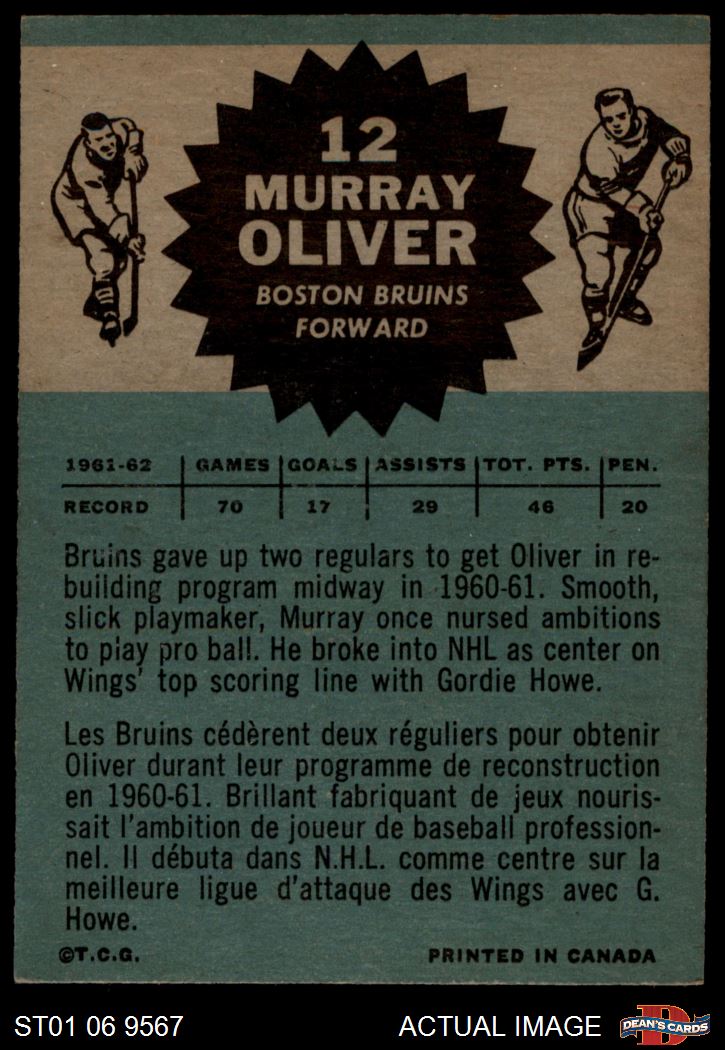 12
MURRAY
OLIVER
BOSTON BRUINS
FORWARD

| 1961-62 | GAMES | GOALS | ASSISTS | TOT. PTS. | PEN. |
|---|---|---|---|---|---|
| RECORD | 70 | 17 | 29 | 46 | 20 |

Bruins gave up two regulars to get Oliver in rebuilding program midway in 1960-61. Smooth, slick playmaker, Murray once nursed ambitions to play pro ball. He broke into NHL as center on Wings' top scoring line with Gordie Howe.

Les Bruins cédèrent deux réguliers pour obtenir Oliver durant leur programme de reconstruction en 1960-61. Brillant fabriquant de jeux nourissait l'ambition de joueur de baseball professionnel. Il débuta dans N.H.L. comme centre sur la meilleure ligue d'attaque des Wings avec G. Howe.

©T.C.G.
PRINTED IN CANADA

ST01 06 9567
ACTUAL IMAGE
DEAN'S CARDS